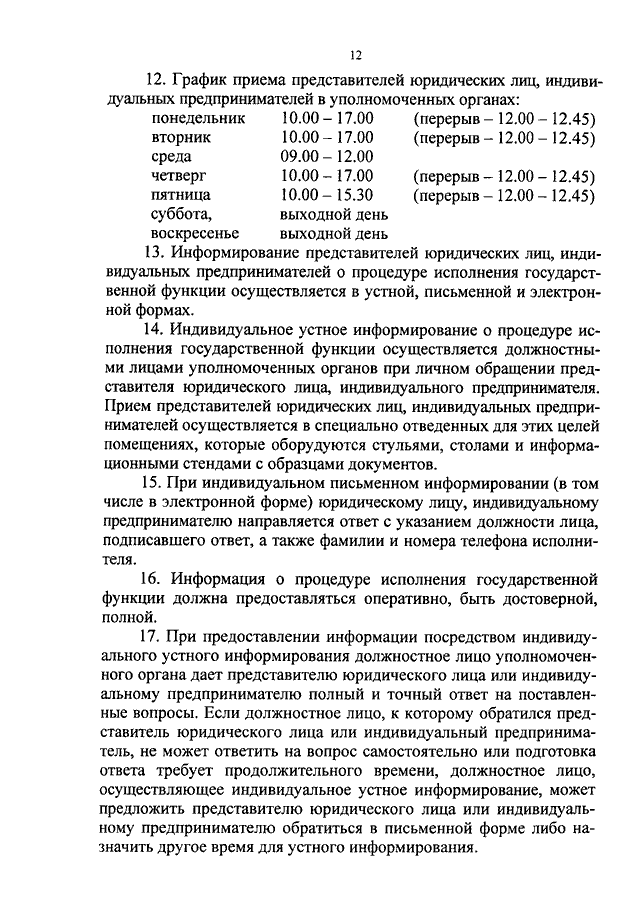 12

12. График приема представителей юридических лиц, индивидуальных предпринимателей в уполномоченных органах:

| | | |
|---|---|---|
| понедельник | 10.00 – 17.00 | (перерыв – 12.00 – 12.45) |
| вторник | 10.00 – 17.00 | (перерыв – 12.00 – 12.45) |
| среда | 09.00 – 12.00 | |
| четверг | 10.00 – 17.00 | (перерыв – 12.00 – 12.45) |
| пятница | 10.00 – 15.30 | (перерыв – 12.00 – 12.45) |
| суббота, | выходной день | |
| воскресенье | выходной день | |

13. Информирование представителей юридических лиц, индивидуальных предпринимателей о процедуре исполнения государственной функции осуществляется в устной, письменной и электронной формах.

14. Индивидуальное устное информирование о процедуре исполнения государственной функции осуществляется должностными лицами уполномоченных органов при личном обращении представителя юридического лица, индивидуального предпринимателя. Прием представителей юридических лиц, индивидуальных предпринимателей осуществляется в специально отведенных для этих целей помещениях, которые оборудуются стульями, столами и информационными стендами с образцами документов.

15. При индивидуальном письменном информировании (в том числе в электронной форме) юридическому лицу, индивидуальному предпринимателю направляется ответ с указанием должности лица, подписавшего ответ, а также фамилии и номера телефона исполнителя.

16. Информация о процедуре исполнения государственной функции должна предоставляться оперативно, быть достоверной, полной.

17. При предоставлении информации посредством индивидуального устного информирования должностное лицо уполномоченного органа дает представителю юридического лица или индивидуальному предпринимателю полный и точный ответ на поставленные вопросы. Если должностное лицо, к которому обратился представитель юридического лица или индивидуальный предприниматель, не может ответить на вопрос самостоятельно или подготовка ответа требует продолжительного времени, должностное лицо, осуществляющее индивидуальное устное информирование, может предложить представителю юридического лица или индивидуальному предпринимателю обратиться в письменной форме либо назначить другое время для устного информирования.